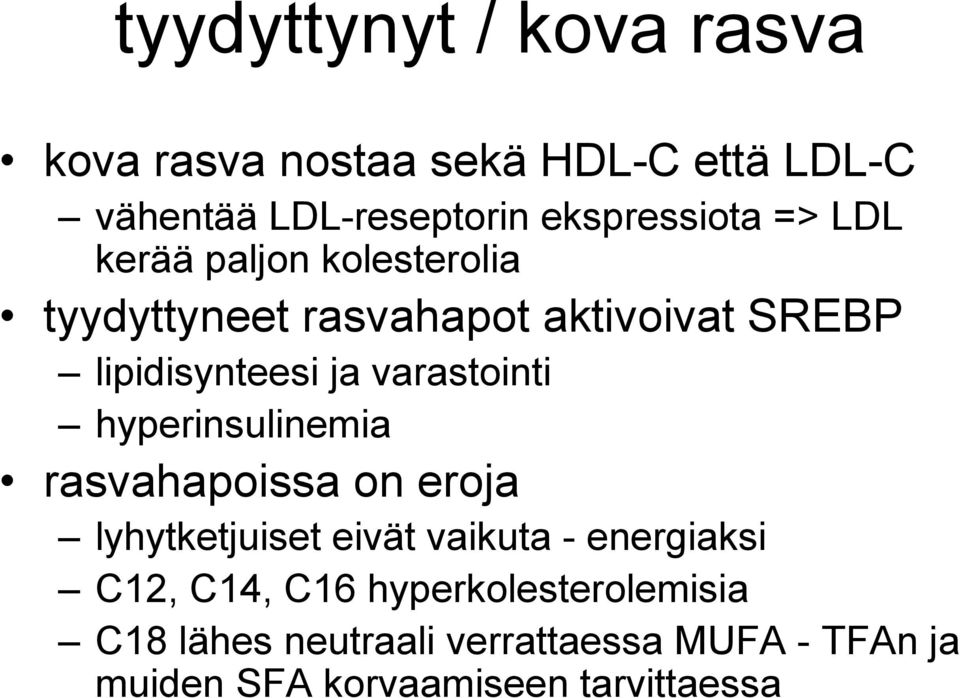 tyydyttynyt / kova rasva

• kova rasva nostaa sekä HDL-C että LDL-C
– vähentää LDL-reseptorin ekspressiota => LDL kerää paljon kolesterolia

• tyydyttyneet rasvahapot aktivoivat SREBP
– lipidisynteesi ja varastointi
– hyperinsulinemia

• rasvahapoissa on eroja
– lyhytketjuiset eivät vaikuta - energiaksi
– C12, C14, C16 hyperkolesterolemisia
– C18 lähes neutraali verrattaessa MUFA - TFAn ja muiden SFA korvaamiseen tarvittaessa